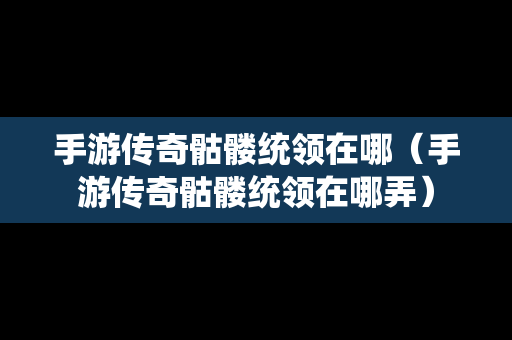 手游传奇骷髅统领在哪（手游传奇骷髅统领在哪弄）